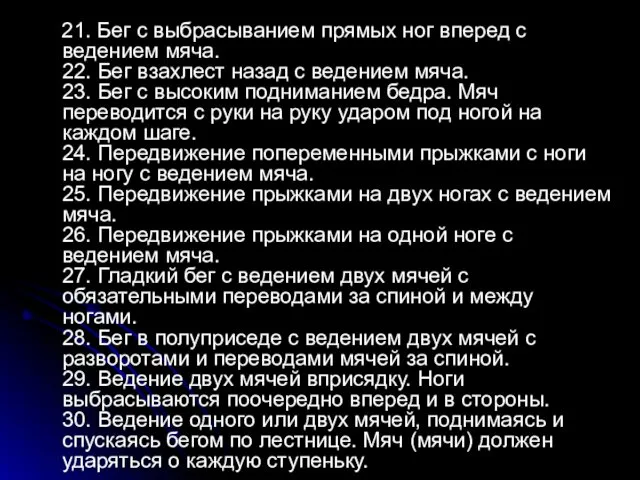 21. Бег с выбрасыванием прямых ног вперед с ведением мяча.
22. Бег взахлест назад с ведением мяча.
23. Бег с высоким подниманием бедра. Мяч переводится с руки на руку ударом под ногой на каждом шаге.
24. Передвижение попеременными прыжками с ноги на ногу с ведением мяча.
25. Передвижение прыжками на двух ногах с ведением мяча.
26. Передвижение прыжками на одной ноге с ведением мяча.
27. Гладкий бег с ведением двух мячей с обязательными переводами за спиной и между ногами.
28. Бег в полуприседе с ведением двух мячей с разворотами и переводами мячей за спиной.
29. Ведение двух мячей вприсядку. Ноги выбрасываются поочередно вперед и в стороны.
30. Ведение одного или двух мячей, поднимаясь и спускаясь бегом по лестнице. Мяч (мячи) должен ударяться о каждую ступеньку.